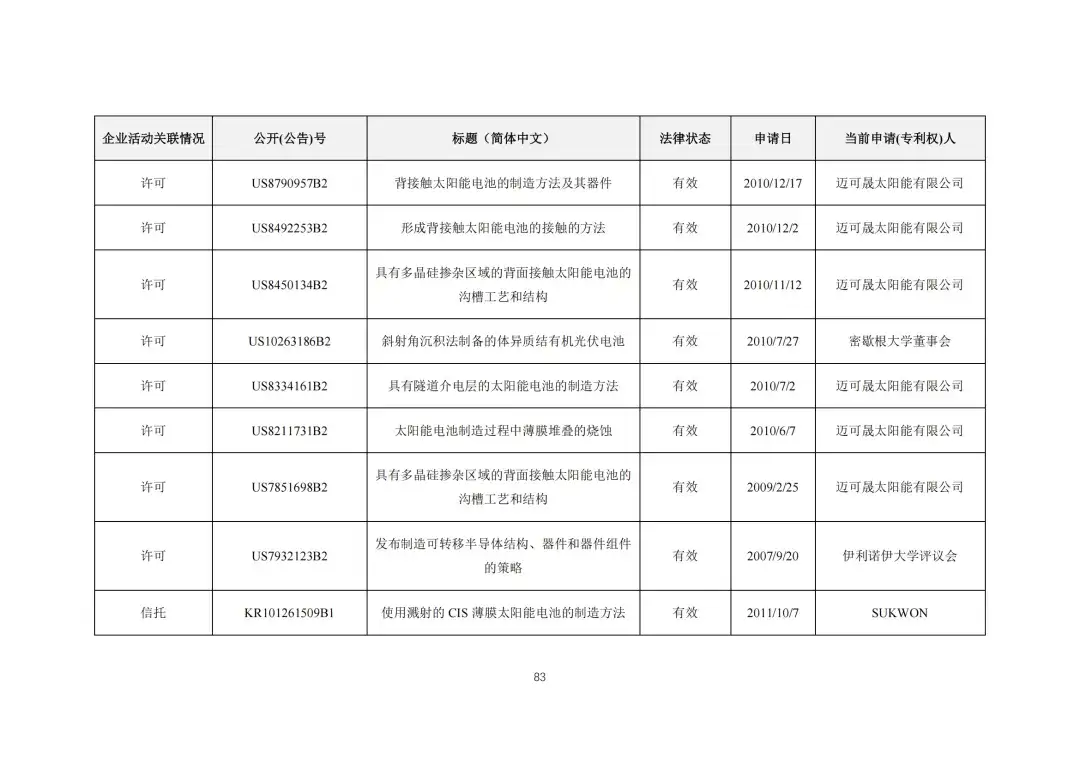 | 企业活动关联情况 | 公开(公告)号 | 标题（简体中文） | 法律状态 | 申请日 | 当前申请(专利权)人 |
|---|---|---|---|---|---|
| 许可 | US8790957B2 | 背接触太阳能电池的制造方法及其器件 | 有效 | 2010/12/17 | 迈可晟太阳能有限公司 |
| 许可 | US8492253B2 | 形成背接触太阳能电池的接触的方法 | 有效 | 2010/12/2 | 迈可晟太阳能有限公司 |
| 许可 | US8450134B2 | 具有多晶硅掺杂区域的背面接触太阳能电池的沟槽工艺和结构 | 有效 | 2010/11/12 | 迈可晟太阳能有限公司 |
| 许可 | US10263186B2 | 斜射角沉积法制备的体异质结有机光伏电池 | 有效 | 2010/7/27 | 密歇根大学董事会 |
| 许可 | US8334161B2 | 具有隧道介电层的太阳能电池的制造方法 | 有效 | 2010/7/2 | 迈可晟太阳能有限公司 |
| 许可 | US8211731B2 | 太阳能电池制造过程中薄膜堆叠的烧蚀 | 有效 | 2010/6/7 | 迈可晟太阳能有限公司 |
| 许可 | US7851698B2 | 具有多晶硅掺杂区域的背面接触太阳能电池的沟槽工艺和结构 | 有效 | 2009/2/25 | 迈可晟太阳能有限公司 |
| 许可 | US7932123B2 | 发布制造可转移半导体结构、器件和器件组件的策略 | 有效 | 2007/9/20 | 伊利诺伊大学评议会 |
| 信托 | KR101261509B1 | 使用溅射的 CIS 薄膜太阳能电池的制造方法 | 有效 | 2011/10/7 | SUKWON |

83